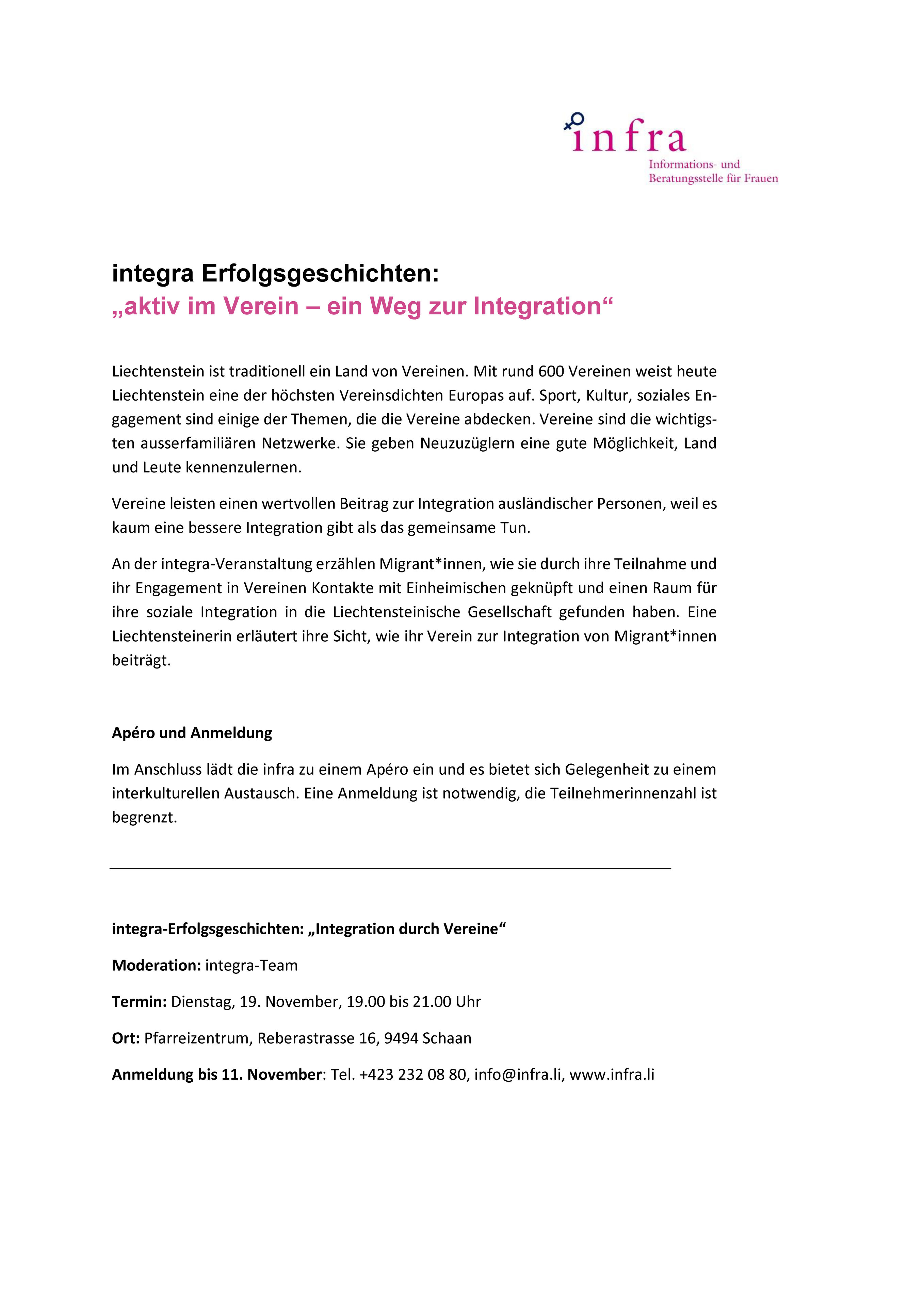 infra
Informations- und Beratungsstelle für Frauen

integra Erfolgsgeschichten:
„aktiv im Verein – ein Weg zur Integration“

Liechtenstein ist traditionell ein Land von Vereinen. Mit rund 600 Vereinen weist heute Liechtenstein eine der höchsten Vereinsdichten Europas auf. Sport, Kultur, soziales Engagement sind einige der Themen, die die Vereine abdecken. Vereine sind die wichtigsten ausserfamiliären Netzwerke. Sie geben Neuzuzüglern eine gute Möglichkeit, Land und Leute kennenzulernen.

Vereine leisten einen wertvollen Beitrag zur Integration ausländischer Personen, weil es kaum eine bessere Integration gibt als das gemeinsame Tun.

An der integra-Veranstaltung erzählen Migrant*innen, wie sie durch ihre Teilnahme und ihr Engagement in Vereinen Kontakte mit Einheimischen geknüpft und einen Raum für ihre soziale Integration in die Liechtensteinische Gesellschaft gefunden haben. Eine Liechtensteinerin erläutert ihre Sicht, wie ihr Verein zur Integration von Migrant*innen beiträgt.

Apéro und Anmeldung

Im Anschluss lädt die infra zu einem Apéro ein und es bietet sich Gelegenheit zu einem interkulturellen Austausch. Eine Anmeldung ist notwendig, die Teilnehmerinnenzahl ist begrenzt.

integra-Erfolgsgeschichten: „Integration durch Vereine“

Moderation: integra-Team

Termin: Dienstag, 19. November, 19.00 bis 21.00 Uhr

Ort: Pfarreizentrum, Reberastrasse 16, 9494 Schaan

Anmeldung bis 11. November: Tel. +423 232 08 80, info@infra.li, www.infra.li